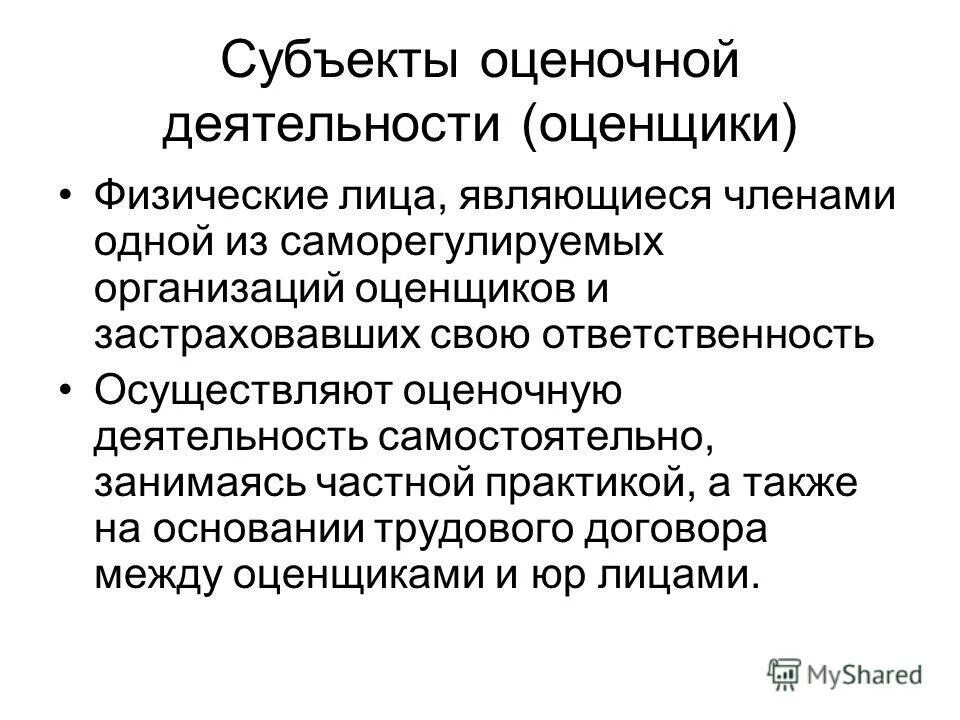 Субъекты оценочной деятельности (оценщики)

• Физические лица, являющиеся членами одной из саморегулируемых организаций оценщиков и застраховавших свою ответственность

• Осуществляют оценочную деятельность самостоятельно, занимаясь частной практикой, а также на основании трудового договора между оценщиками и юр лицами.

MyShared